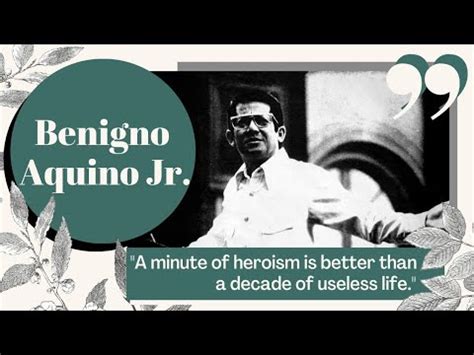 Benigno Aquino Jr.

"A minute of heroism is better than a decade of useless life."